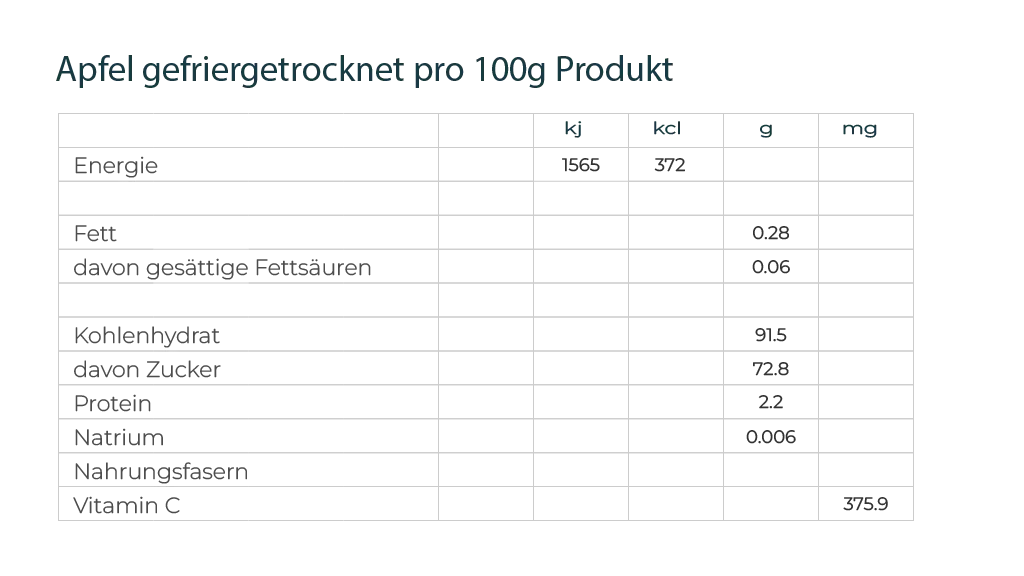 Apfel gefriergetrocknet pro 100g Produkt

|  |  | kj | kcl | g | mg |
|---|---|---|---|---|---|
| Energie |  | 1565 | 372 |  |  |
|  |  |  |  |  |  |
| Fett |  |  |  | 0.28 |  |
| davon gesättige Fettsäuren |  |  |  | 0.06 |  |
|  |  |  |  |  |  |
| Kohlenhydrat |  |  |  | 91.5 |  |
| davon Zucker |  |  |  | 72.8 |  |
| Protein |  |  |  | 2.2 |  |
| Natrium |  |  |  | 0.006 |  |
| Nahrungsfasern |  |  |  |  |  |
| Vitamin C |  |  |  |  | 375.9 |